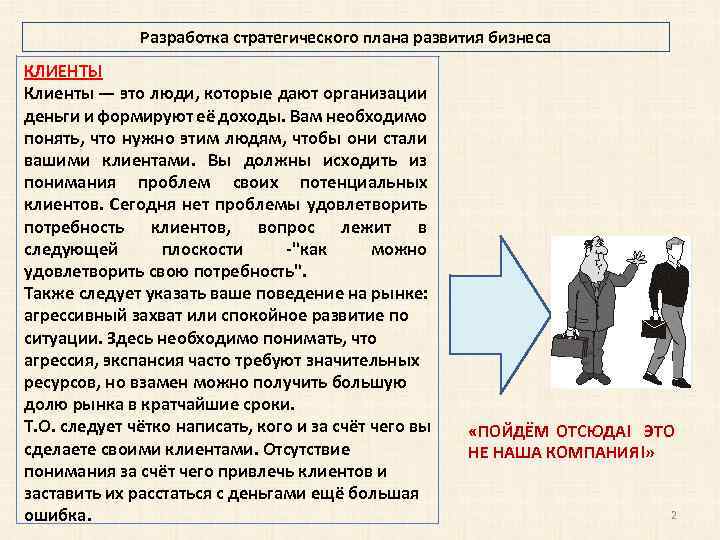 Разработка стратегического плана развития бизнеса

КЛИЕНТЫ
Клиенты — это люди, которые дают организации деньги и формируют её доходы. Вам необходимо понять, что нужно этим людям, чтобы они стали вашими клиентами. Вы должны исходить из понимания проблем своих потенциальных клиентов. Сегодня нет проблемы удовлетворить потребность клиентов, вопрос лежит в следующей плоскости -"как можно удовлетворить свою потребность".
Также следует указать ваше поведение на рынке: агрессивный захват или спокойное развитие по ситуации. Здесь необходимо понимать, что агрессия, экспансия часто требуют значительных ресурсов, но взамен можно получить большую долю рынка в кратчайшие сроки.
Т.О. следует чётко написать, кого и за счёт чего вы сделаете своими клиентами. Отсутствие понимания за счёт чего привлечь клиентов и заставить их расстаться с деньгами ещё большая ошибка.

«ПОЙДЁМ ОТСЮДА! ЭТО НЕ НАША КОМПАНИЯ!»

2